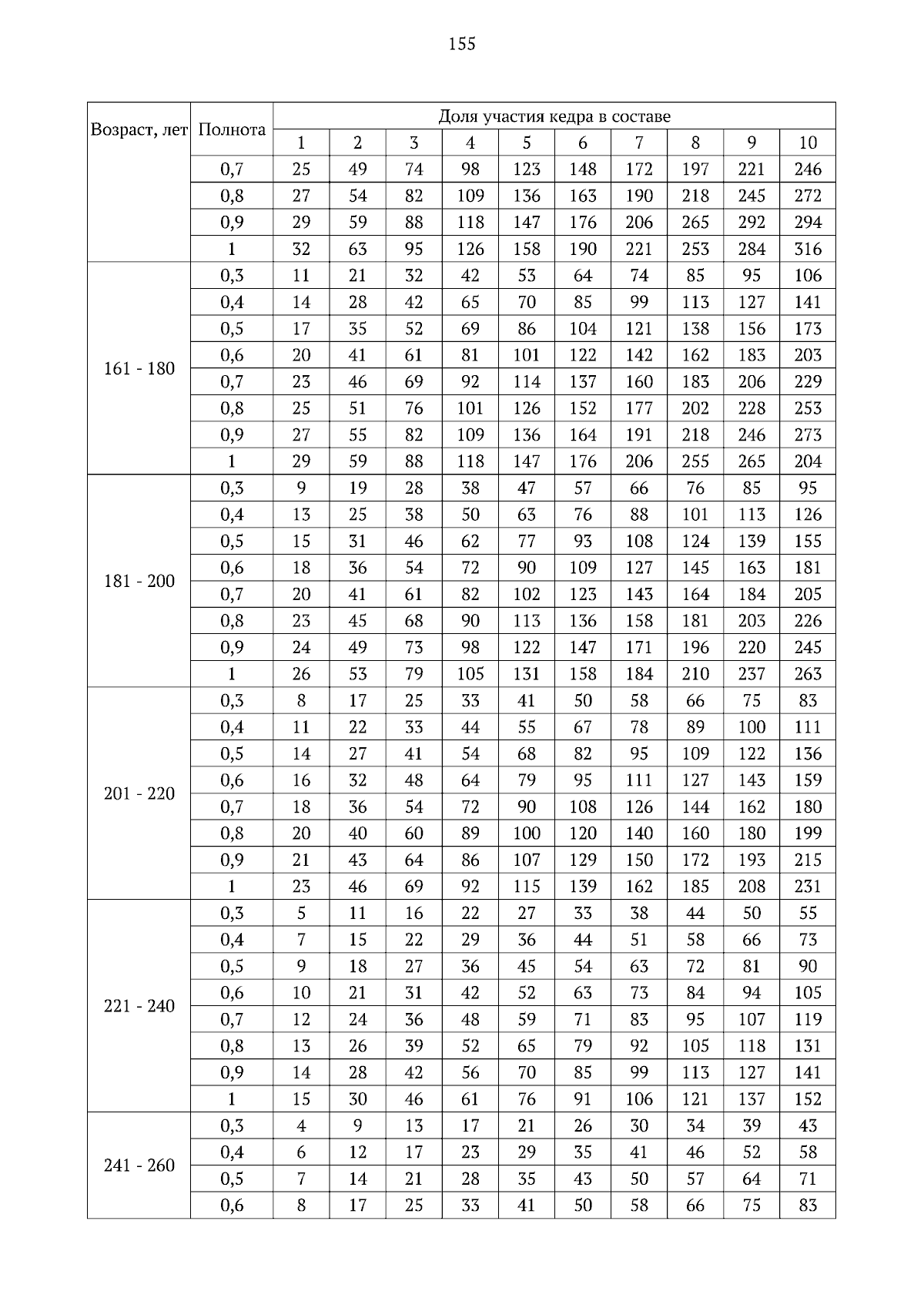 155

| Возраст, лет | Полнота | Доля участия кедра в составе | | | | | | | | | |
|---|---|---|---|---|---|---|---|---|---|---|---|
| | | 1 | 2 | 3 | 4 | 5 | 6 | 7 | 8 | 9 | 10 |
| | 0,7 | 25 | 49 | 74 | 98 | 123 | 148 | 172 | 197 | 221 | 246 |
| | 0,8 | 27 | 54 | 82 | 109 | 136 | 163 | 190 | 218 | 245 | 272 |
| | 0,9 | 29 | 59 | 88 | 118 | 147 | 176 | 206 | 265 | 292 | 294 |
| | 1 | 32 | 63 | 95 | 126 | 158 | 190 | 221 | 253 | 284 | 316 |
| 161 - 180 | 0,3 | 11 | 21 | 32 | 42 | 53 | 64 | 74 | 85 | 95 | 106 |
| | 0,4 | 14 | 28 | 42 | 65 | 70 | 85 | 99 | 113 | 127 | 141 |
| | 0,5 | 17 | 35 | 52 | 69 | 86 | 104 | 121 | 138 | 156 | 173 |
| | 0,6 | 20 | 41 | 61 | 81 | 101 | 122 | 142 | 162 | 183 | 203 |
| | 0,7 | 23 | 46 | 69 | 92 | 114 | 137 | 160 | 183 | 206 | 229 |
| | 0,8 | 25 | 51 | 76 | 101 | 126 | 152 | 177 | 202 | 228 | 253 |
| | 0,9 | 27 | 55 | 82 | 109 | 136 | 164 | 191 | 218 | 246 | 273 |
| | 1 | 29 | 59 | 88 | 118 | 147 | 176 | 206 | 255 | 265 | 204 |
| 181 - 200 | 0,3 | 9 | 19 | 28 | 38 | 47 | 57 | 66 | 76 | 85 | 95 |
| | 0,4 | 13 | 25 | 38 | 50 | 63 | 76 | 88 | 101 | 113 | 126 |
| | 0,5 | 15 | 31 | 46 | 62 | 77 | 93 | 108 | 124 | 139 | 155 |
| | 0,6 | 18 | 36 | 54 | 72 | 90 | 109 | 127 | 145 | 163 | 181 |
| | 0,7 | 20 | 41 | 61 | 82 | 102 | 123 | 143 | 164 | 184 | 205 |
| | 0,8 | 23 | 45 | 68 | 90 | 113 | 136 | 158 | 181 | 203 | 226 |
| | 0,9 | 24 | 49 | 73 | 98 | 122 | 147 | 171 | 196 | 220 | 245 |
| | 1 | 26 | 53 | 79 | 105 | 131 | 158 | 184 | 210 | 237 | 263 |
| 201 - 220 | 0,3 | 8 | 17 | 25 | 33 | 41 | 50 | 58 | 66 | 75 | 83 |
| | 0,4 | 11 | 22 | 33 | 44 | 55 | 67 | 78 | 89 | 100 | 111 |
| | 0,5 | 14 | 27 | 41 | 54 | 68 | 82 | 95 | 109 | 122 | 136 |
| | 0,6 | 16 | 32 | 48 | 64 | 79 | 95 | 111 | 127 | 143 | 159 |
| | 0,7 | 18 | 36 | 54 | 72 | 90 | 108 | 126 | 144 | 162 | 180 |
| | 0,8 | 20 | 40 | 60 | 89 | 100 | 120 | 140 | 160 | 180 | 199 |
| | 0,9 | 21 | 43 | 64 | 86 | 107 | 129 | 150 | 172 | 193 | 215 |
| | 1 | 23 | 46 | 69 | 92 | 115 | 139 | 162 | 185 | 208 | 231 |
| 221 - 240 | 0,3 | 5 | 11 | 16 | 22 | 27 | 33 | 38 | 44 | 50 | 55 |
| | 0,4 | 7 | 15 | 22 | 29 | 36 | 44 | 51 | 58 | 66 | 73 |
| | 0,5 | 9 | 18 | 27 | 36 | 45 | 54 | 63 | 72 | 81 | 90 |
| | 0,6 | 10 | 21 | 31 | 42 | 52 | 63 | 73 | 84 | 94 | 105 |
| | 0,7 | 12 | 24 | 36 | 48 | 59 | 71 | 83 | 95 | 107 | 119 |
| | 0,8 | 13 | 26 | 39 | 52 | 65 | 79 | 92 | 105 | 118 | 131 |
| | 0,9 | 14 | 28 | 42 | 56 | 70 | 85 | 99 | 113 | 127 | 141 |
| | 1 | 15 | 30 | 46 | 61 | 76 | 91 | 106 | 121 | 137 | 152 |
| 241 - 260 | 0,3 | 4 | 9 | 13 | 17 | 21 | 26 | 30 | 34 | 39 | 43 |
| | 0,4 | 6 | 12 | 17 | 23 | 29 | 35 | 41 | 46 | 52 | 58 |
| | 0,5 | 7 | 14 | 21 | 28 | 35 | 43 | 50 | 57 | 64 | 71 |
| | 0,6 | 8 | 17 | 25 | 33 | 41 | 50 | 58 | 66 | 75 | 83 |